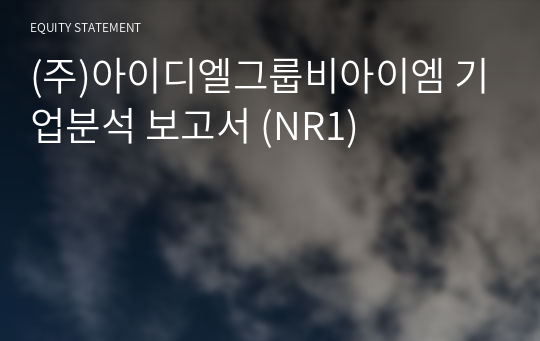 EQUITY STATEMENT

(주)아이디엘그룹비아이엠 기업분석 보고서 (NR1)